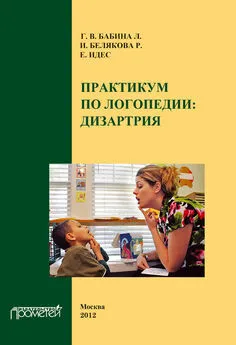 Г. В. БАБИНА Л.
И. БЕЛЯКОВА Р.
Е. ИДЕС

ПРАКТИКУМ
ПО ЛОГОПЕДИИ:
ДИЗАРТРИЯ

Прометей

Москва
2012